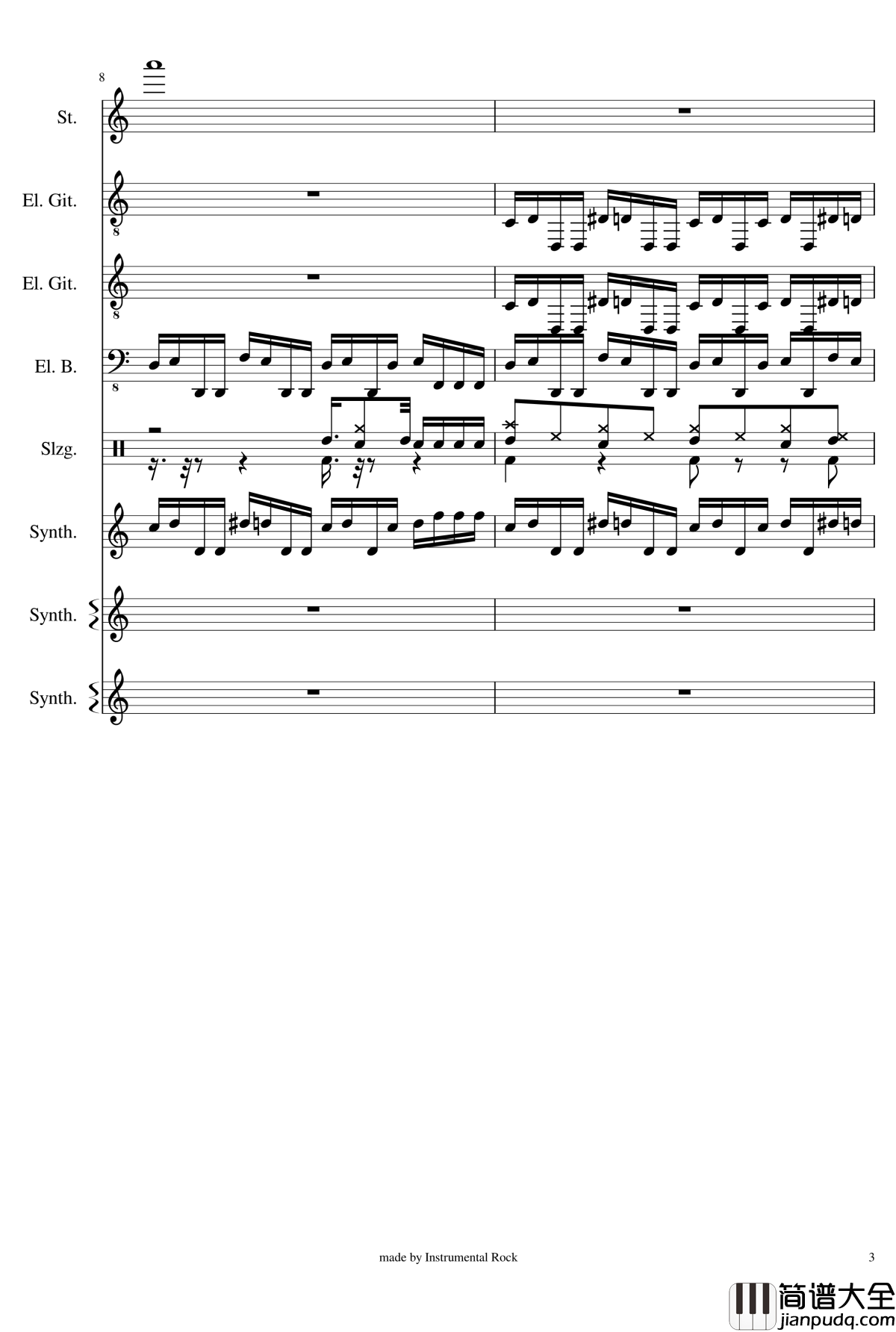 8

St.

El. Git.

8

El. Git.

8

El. B.

8

Slzg.

Synth.

Synth.

Synth.

made by Instrumental Rock

3

简谱大全
jianpudq.com